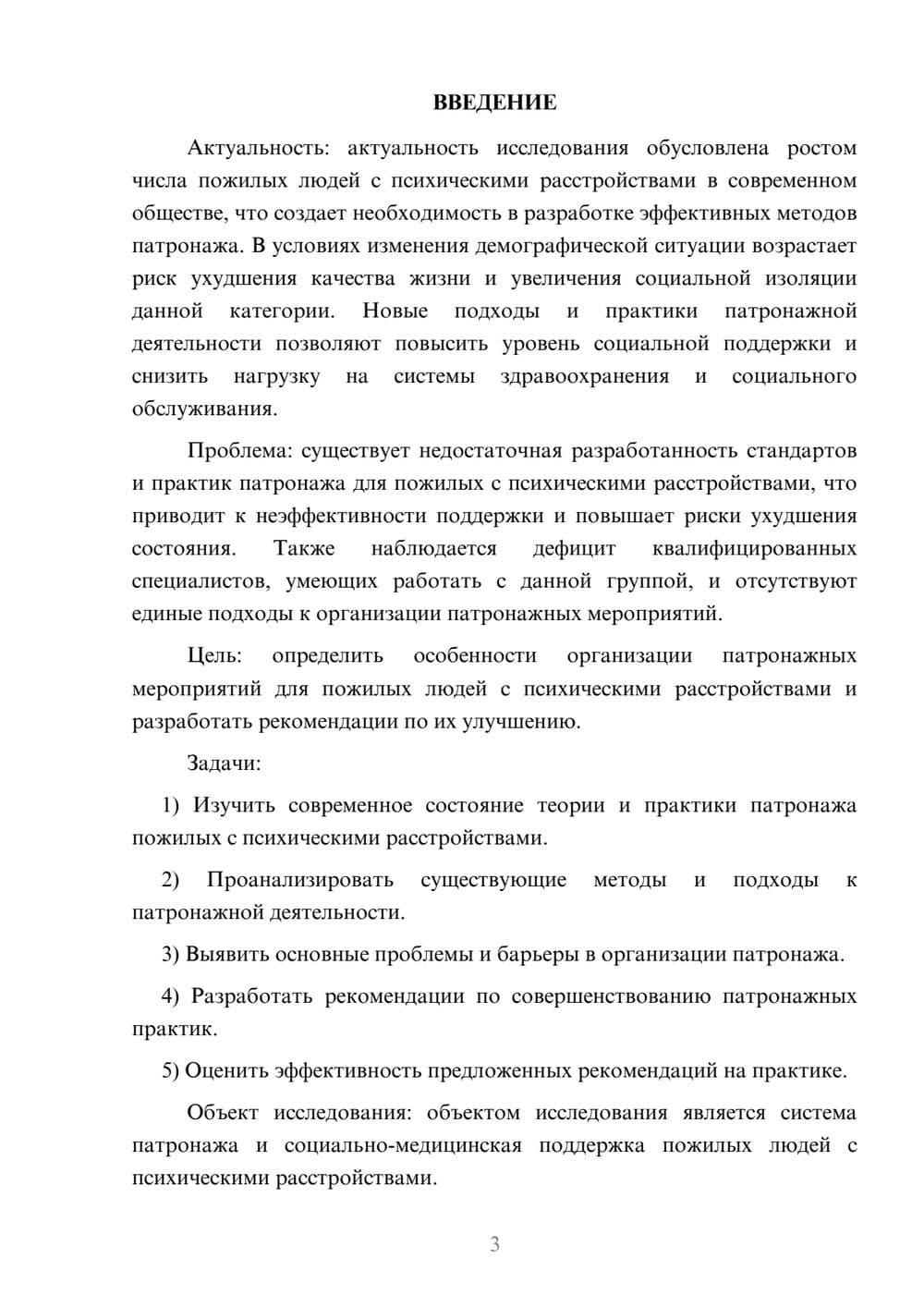 ВВЕДЕНИЕ

Актуальность: актуальность исследования обусловлена ростом числа пожилых людей с психическими расстройствами в современном обществе, что создает необходимость в разработке эффективных методов патронажа. В условиях изменения демографической ситуации возрастает риск ухудшения качества жизни и увеличения социальной изоляции данной категории. Новые подходы и практики патронажной деятельности позволяют повысить уровень социальной поддержки и снизить нагрузку на системы здравоохранения и социального обслуживания.

Проблема: существует недостаточная разработанность стандартов и практик патронажа для пожилых с психическими расстройствами, что приводит к неэффективности поддержки и повышает риски ухудшения состояния. Также наблюдается дефицит квалифицированных специалистов, умеющих работать с данной группой, и отсутствуют единые подходы к организации патронажных мероприятий.

Цель: определить особенности организации патронажных мероприятий для пожилых людей с психическими расстройствами и разработать рекомендации по их улучшению.

Задачи:

1) Изучить современное состояние теории и практики патронажа пожилых с психическими расстройствами.

2) Проанализировать существующие методы и подходы к патронажной деятельности.

3) Выявить основные проблемы и барьеры в организации патронажа.

4) Разработать рекомендации по совершенствованию патронажных практик.

5) Оценить эффективность предложенных рекомендаций на практике.

Объект исследования: объектом исследования является система патронажа и социально-медицинская поддержка пожилых людей с психическими расстройствами.

3